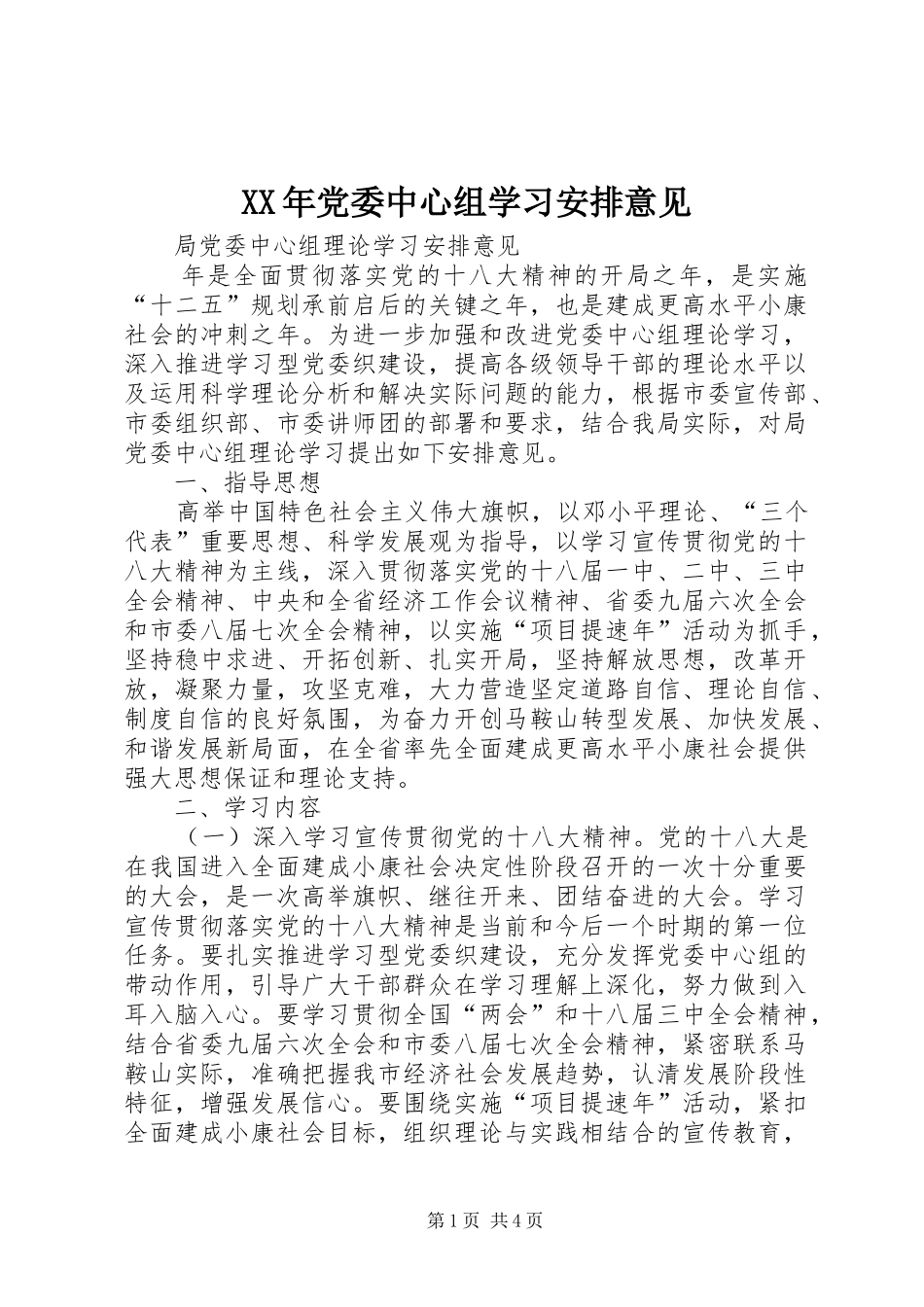 XX年党委中心组学习安排意见

局党委中心组理论学习安排意见

年是全面贯彻落实党的十八大精神的开局之年，是实施“十二五”规划承前启后的关键之年，也是建成更高水平小康社会的冲刺之年。为进一步加强和改进党委中心组理论学习，深入推进学习型党委织建设，提高各级领导干部的理论水平以及运用科学理论分析和解决实际问题的能力，根据市委宣传部、市委组织部、市委讲师团的部署和要求，结合我局实际，对局党委中心组理论学习提出如下安排意见。

一、指导思想

高举中国特色社会主义伟大旗帜，以邓小平理论、“三个代表”重要思想、科学发展观为指导，以学习宣传贯彻党的十八大精神为主线，深入贯彻落实党的十八届一中、二中、三中全会精神、中央和全省经济工作会议精神、省委九届六次全会和市委八届七次全会精神，以实施“项目提速年”活动为抓手，坚持稳中求进、开拓创新、扎实开局，坚持解放思想，改革开放，凝聚力量，攻坚克难，大力营造坚定道路自信、理论自信、制度自信的良好氛围，为奋力开创马鞍山转型发展、加快发展、和谐发展新局面，在全省率先全面建成更高水平小康社会提供强大思想保证和理论支持。

二、学习内容

（一）深入学习宣传贯彻党的十八大精神。党的十八大是在我国进入全面建成小康社会决定性阶段召开的一次十分重要的大会，是一次高举旗帜、继往开来、团结奋进的大会。学习宣传贯彻落实党的十八大精神是当前和今后一个时期的第一位任务。要扎实推进学习型党委织建设，充分发挥党委中心组的带动作用，引导广大干部群众在学习理解上深化，努力做到入耳入脑入心。要学习贯彻全国“两会”和十八届三中全会精神，结合省委九届六次全会和市委八届七次全会精神，紧密联系马鞍山实际，准确把握我市经济社会发展趋势，认清发展阶段性特征，增强发展信心。要围绕实施“项目提速年”活动，紧扣全面建成小康社会目标，组织理论与实践相结合的宣传教育，

第1页 共4页